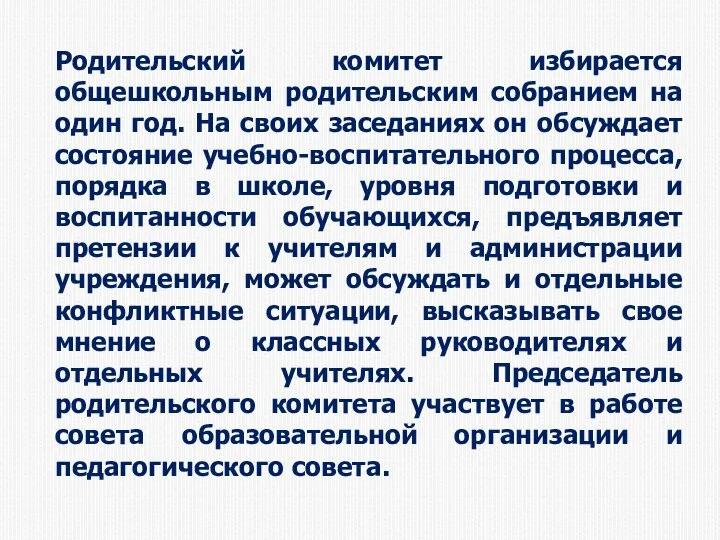 Родительский комитет избирается общешкольным родительским собранием на один год. На своих заседаниях он обсуждает состояние учебно-воспитательного процесса, порядка в школе, уровня подготовки и воспитанности обучающихся, предъявляет претензии к учителям и администрации учреждения, может обсуждать и отдельные конфликтные ситуации, высказывать свое мнение о классных руководителях и отдельных учителях. Председатель родительского комитета участвует в работе совета образовательной организации и педагогического совета.